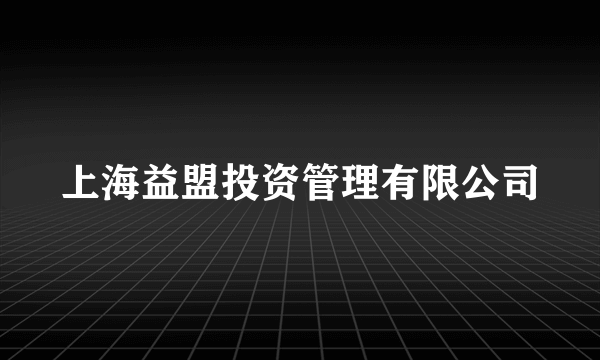 上海益盟投资管理有限公司